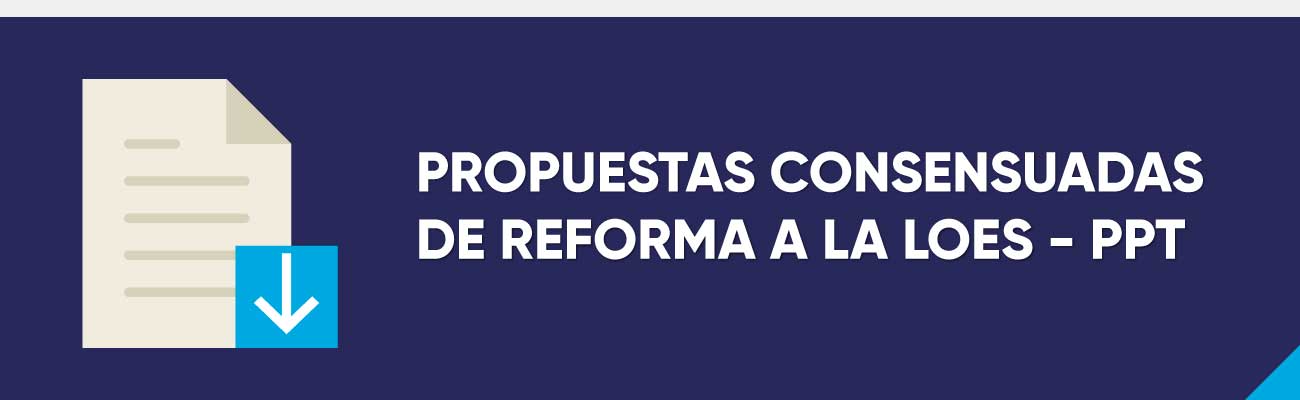 PROPUESTAS CONSENSUADAS DE REFORMA A LA LOES - PPT